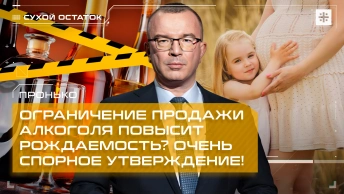 СУХОЙ ОСТАТОК

ПРОНЬКО

ОГРАНИЧЕНИЕ ПРОДАЖИ АЛКОГОЛЯ ПОВЫСИТ РОЖДАЕМОСТЬ? ОЧЕНЬ СПОРНОЕ УТВЕРЖДЕНИЕ!